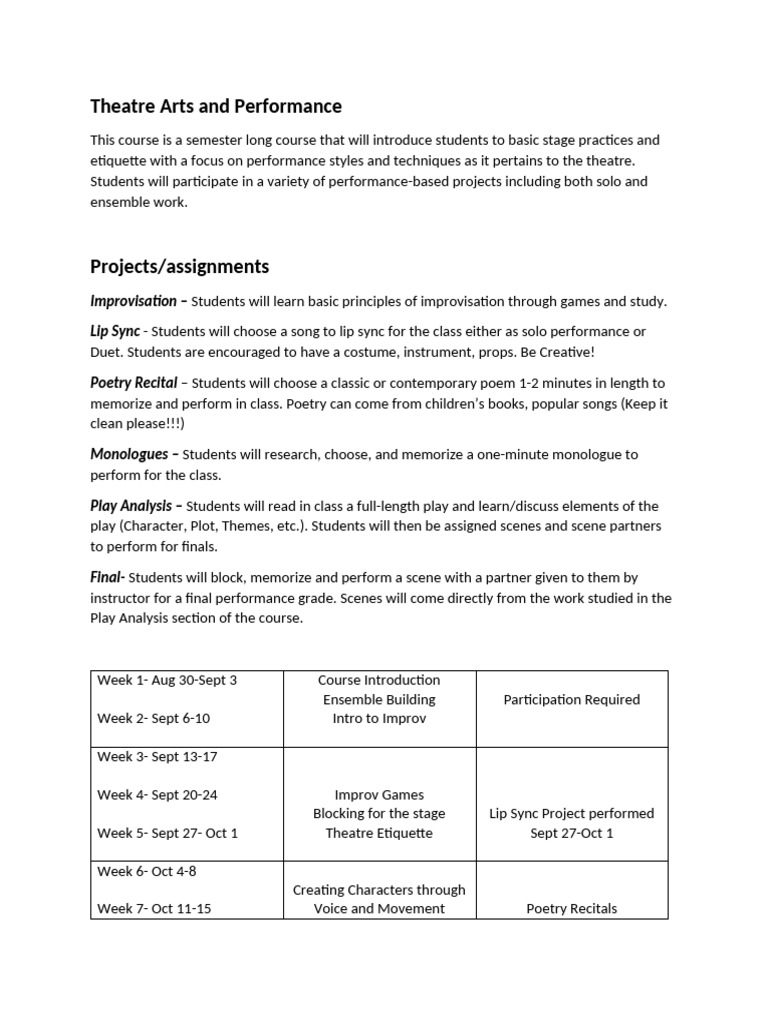 Theatre Arts and Performance

This course is a semester long course that will introduce students to basic stage practices and etiquette with a focus on performance styles and techniques as it pertains to the theatre. Students will participate in a variety of performance-based projects including both solo and ensemble work.

Projects/assignments

Improvisation – Students will learn basic principles of improvisation through games and study.

Lip Sync - Students will choose a song to lip sync for the class either as solo performance or Duet. Students are encouraged to have a costume, instrument, props. Be Creative!

Poetry Recital – Students will choose a classic or contemporary poem 1-2 minutes in length to memorize and perform in class. Poetry can come from children's books, popular songs (Keep it clean please!!!)

Monologues – Students will research, choose, and memorize a one-minute monologue to perform for the class.

Play Analysis – Students will read in class a full-length play and learn/discuss elements of the play (Character, Plot, Themes, etc.). Students will then be assigned scenes and scene partners to perform for finals.

Final- Students will block, memorize and perform a scene with a partner given to them by instructor for a final performance grade. Scenes will come directly from the work studied in the Play Analysis section of the course.

| Week 1- Aug 30-Sept 3 Week 2- Sept 6-10 | Course Introduction Ensemble Building Intro to Improv | Participation Required |
|---|---|---|
| Week 3- Sept 13-17 Week 4- Sept 20-24 Week 5- Sept 27- Oct 1 | Improv Games Blocking for the stage Theatre Etiquette | Lip Sync Project performed Sept 27-Oct 1 |
| Week 6- Oct 4-8 Week 7- Oct 11-15 | Creating Characters through Voice and Movement | Poetry Recitals |